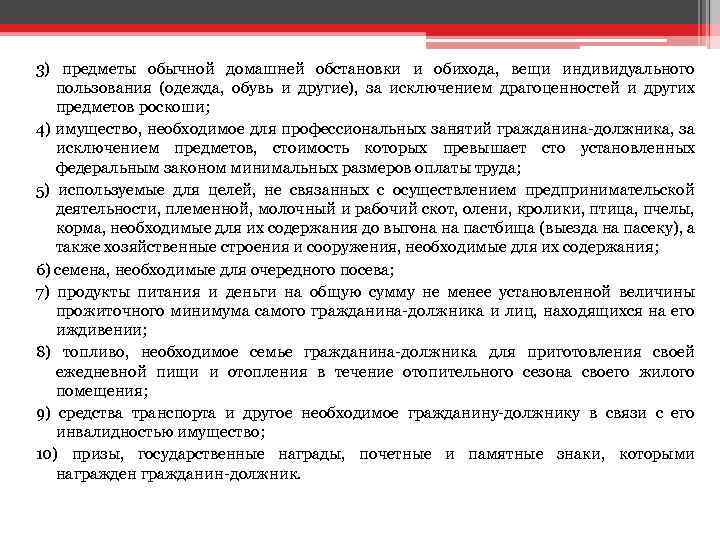 3) предметы обычной домашней обстановки и обихода, вещи индивидуального пользования (одежда, обувь и другие), за исключением драгоценностей и других предметов роскоши;

4) имущество, необходимое для профессиональных занятий гражданина-должника, за исключением предметов, стоимость которых превышает сто установленных федеральным законом минимальных размеров оплаты труда;

5) используемые для целей, не связанных с осуществлением предпринимательской деятельности, племенной, молочный и рабочий скот, олени, кролики, птица, пчелы, корма, необходимые для их содержания до выгона на пастбища (выезда на пасеку), а также хозяйственные строения и сооружения, необходимые для их содержания;

6) семена, необходимые для очередного посева;

7) продукты питания и деньги на общую сумму не менее установленной величины прожиточного минимума самого гражданина-должника и лиц, находящихся на его иждивении;

8) топливо, необходимое семье гражданина-должника для приготовления своей ежедневной пищи и отопления в течение отопительного сезона своего жилого помещения;

9) средства транспорта и другое необходимое гражданину-должнику в связи с его инвалидностью имущество;

10) призы, государственные награды, почетные и памятные знаки, которыми награжден гражданин-должник.